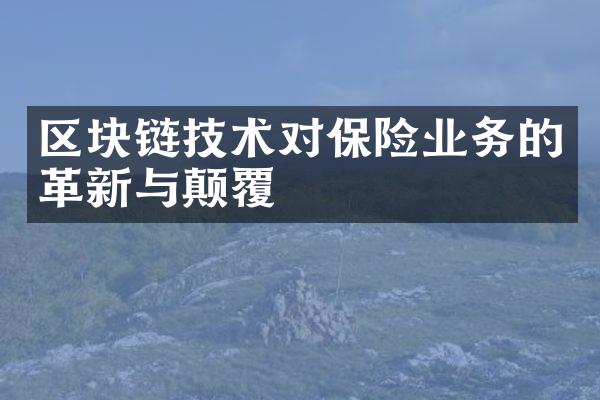 区块链技术对保险业务的革新与颠覆